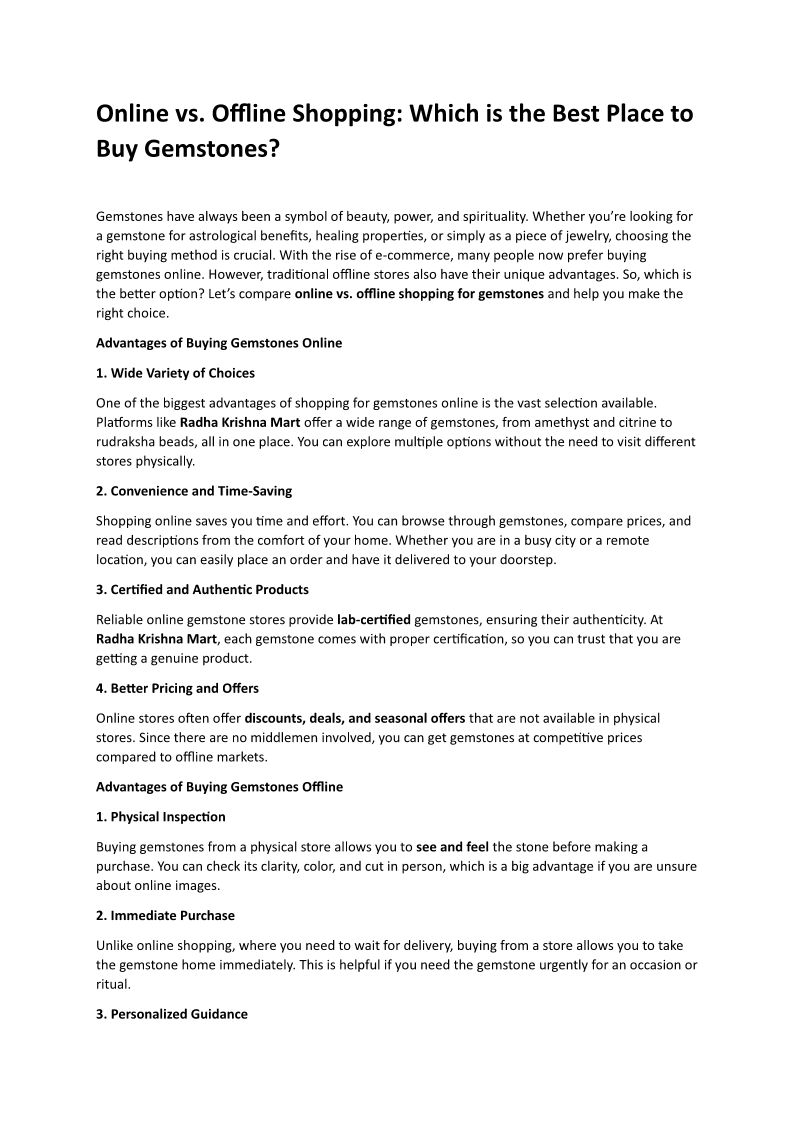 Online vs. Offline Shopping: Which is the Best Place to Buy Gemstones?

Gemstones have always been a symbol of beauty, power, and spirituality. Whether you're looking for a gemstone for astrological benefits, healing properties, or simply as a piece of jewelry, choosing the right buying method is crucial. With the rise of e-commerce, many people now prefer buying gemstones online. However, traditional offline stores also have their unique advantages. So, which is the better option? Let's compare online vs. offline shopping for gemstones and help you make the right choice.

Advantages of Buying Gemstones Online

1. Wide Variety of Choices

One of the biggest advantages of shopping for gemstones online is the vast selection available. Platforms like Radha Krishna Mart offer a wide range of gemstones, from amethyst and citrine to rudraksha beads, all in one place. You can explore multiple options without the need to visit different stores physically.

2. Convenience and Time-Saving

Shopping online saves you time and effort. You can browse through gemstones, compare prices, and read descriptions from the comfort of your home. Whether you are in a busy city or a remote location, you can easily place an order and have it delivered to your doorstep.

3. Certified and Authentic Products

Reliable online gemstone stores provide lab-certified gemstones, ensuring their authenticity. At Radha Krishna Mart, each gemstone comes with proper certification, so you can trust that you are getting a genuine product.

4. Better Pricing and Offers

Online stores often offer discounts, deals, and seasonal offers that are not available in physical stores. Since there are no middlemen involved, you can get gemstones at competitive prices compared to offline markets.

Advantages of Buying Gemstones Offline

1. Physical Inspection

Buying gemstones from a physical store allows you to see and feel the stone before making a purchase. You can check its clarity, color, and cut in person, which is a big advantage if you are unsure about online images.

2. Immediate Purchase

Unlike online shopping, where you need to wait for delivery, buying from a store allows you to take the gemstone home immediately. This is helpful if you need the gemstone urgently for an occasion or ritual.

3. Personalized Guidance